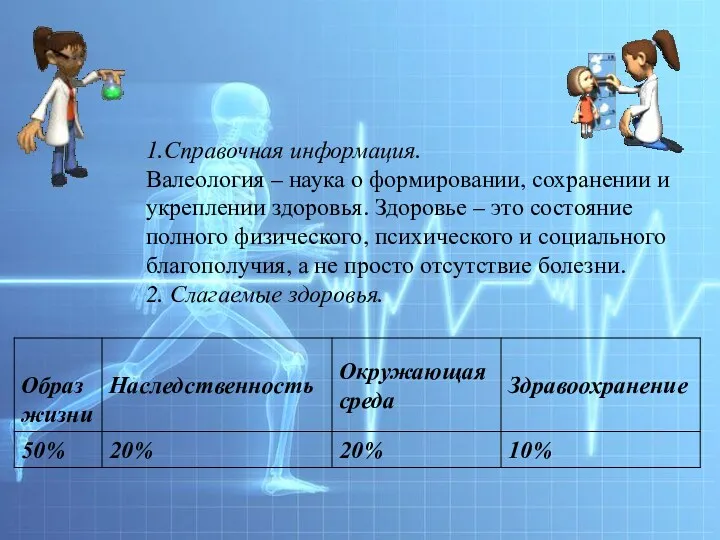 1.Справочная информация.
Валеология – наука о формировании, сохранении и укреплении здоровья. Здоровье – это состояние полного физического, психического и социального благополучия, а не просто отсутствие болезни.
2. Слагаемые здоровья.

| Образ жизни | Наследственность | Окружающая среда | Здравоохранение |
|---|---|---|---|
| 50% | 20% | 20% | 10% |